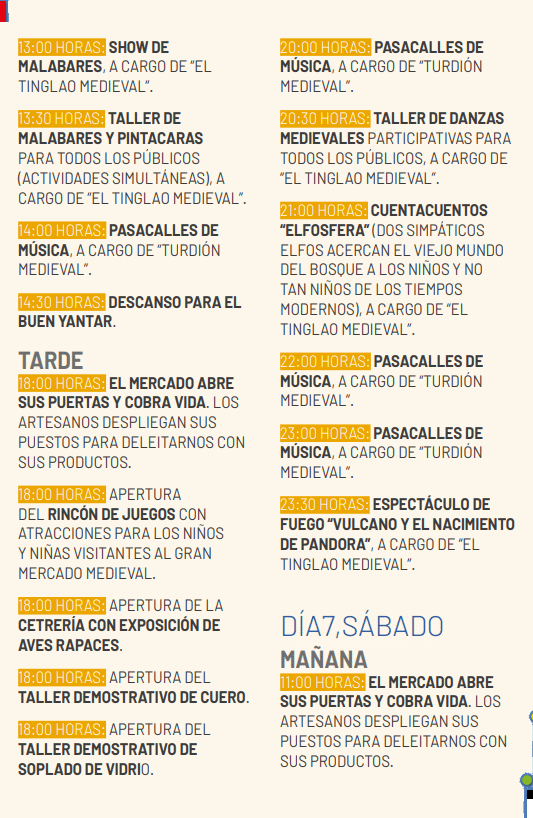 13:00 HORAS: SHOW DE MALABARES, A CARGO DE "EL TINGLAO MEDIEVAL".

13:30 HORAS: TALLER DE MALABARES Y PINTACARAS PARA TODOS LOS PÚBLICOS (ACTIVIDADES SIMULTÁNEAS), A CARGO DE "EL TINGLAO MEDIEVAL".

14:00 HORAS: PASACALLES DE MÚSICA, A CARGO DE "TURDIÓN MEDIEVAL".

14:30 HORAS: DESCANSO PARA EL BUEN YANTAR.

TARDE

18:00 HORAS: EL MERCADO ABRE SUS PUERTAS Y COBRA VIDA. LOS ARTESANOS DESPLIEGAN SUS PUESTOS PARA DELEITARNOS CON SUS PRODUCTOS.

18:00 HORAS: APERTURA DEL RINCÓN DE JUEGOS CON ATRACCIONES PARA LOS NIÑOS Y NIÑAS VISITANTES AL GRAN MERCADO MEDIEVAL.

18:00 HORAS: APERTURA DE LA CETRERÍA CON EXPOSICIÓN DE AVES RAPACES.

18:00 HORAS: APERTURA DEL TALLER DEMOSTRATIVO DE CUERO.

18:00 HORAS: APERTURA DEL TALLER DEMOSTRATIVO DE SOPLADO DE VIDRIO.

20:00 HORAS: PASACALLES DE MÚSICA, A CARGO DE "TURDIÓN MEDIEVAL".

20:30 HORAS: TALLER DE DANZAS MEDIEVALES PARTICIPATIVAS PARA TODOS LOS PÚBLICOS, A CARGO DE "EL TINGLAO MEDIEVAL".

21:00 HORAS: CUENTACUENTOS "ELFOSFERA" (DOS SIMPÁTICOS ELFOS ACERCAN EL VIEJO MUNDO DEL BOSQUE A LOS NIÑOS Y NO TAN NIÑOS DE LOS TIEMPOS MODERNOS), A CARGO DE "EL TINGLAO MEDIEVAL".

22:00 HORAS: PASACALLES DE MÚSICA, A CARGO DE "TURDIÓN MEDIEVAL".

23:00 HORAS: PASACALLES DE MÚSICA, A CARGO DE "TURDIÓN MEDIEVAL".

23:30 HORAS: ESPECTÁCULO DE FUEGO "VULCANO Y EL NACIMIENTO DE PANDORA", A CARGO DE "EL TINGLAO MEDIEVAL".

DÍA7,SÁBADO

MAÑANA

11:00 HORAS: EL MERCADO ABRE SUS PUERTAS Y COBRA VIDA. LOS ARTESANOS DESPLIEGAN SUS PUESTOS PARA DELEITARNOS CON SUS PRODUCTOS.